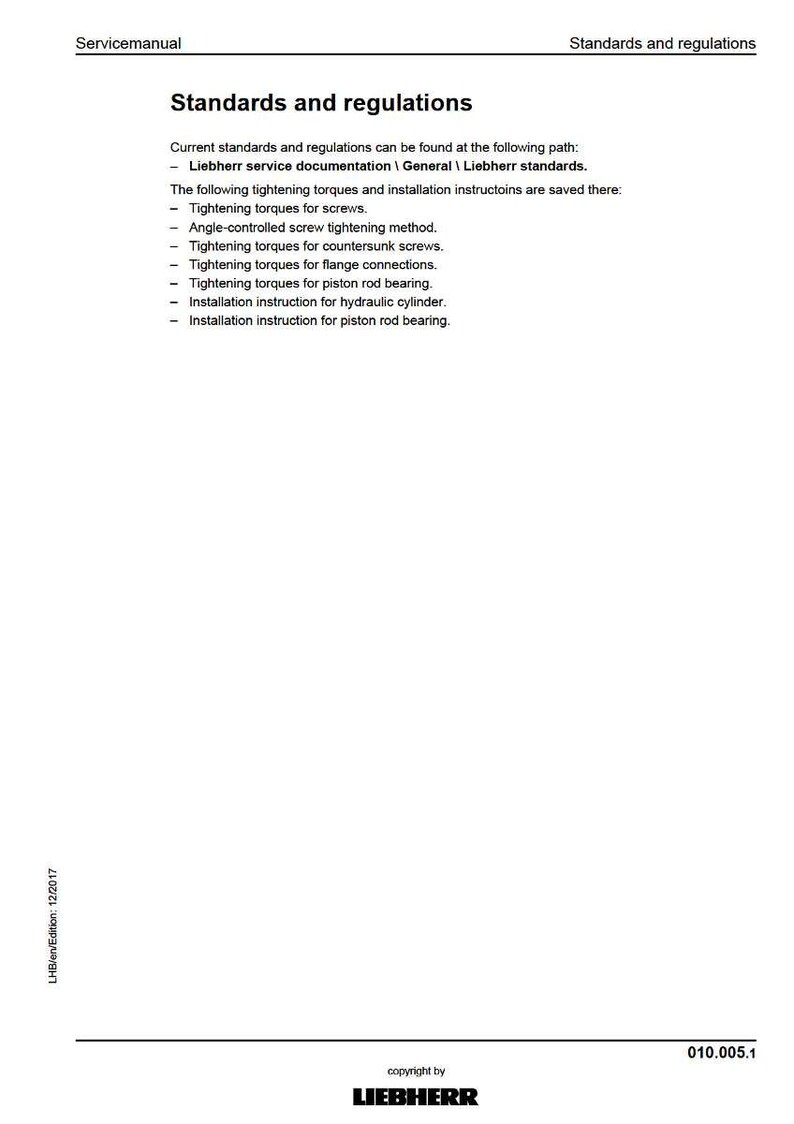 Servicemanual Standards and regulations

Standards and regulations

Current standards and regulations can be found at the following path:
– Liebherr service documentation \ General \ Liebherr standards.

The following tightening torques and installation instructoins are saved there:
– Tightening torques for screws.
– Angle-controlled screw tightening method.
– Tightening torques for countersunk screws.
– Tightening torques for flange connections.
– Tightening torques for piston rod bearing.
– Installation instruction for hydraulic cylinder.
– Installation instruction for piston rod bearing.

LHB/en/Edition: 12/2017

010.005.1

copyright by
LIEBHERR